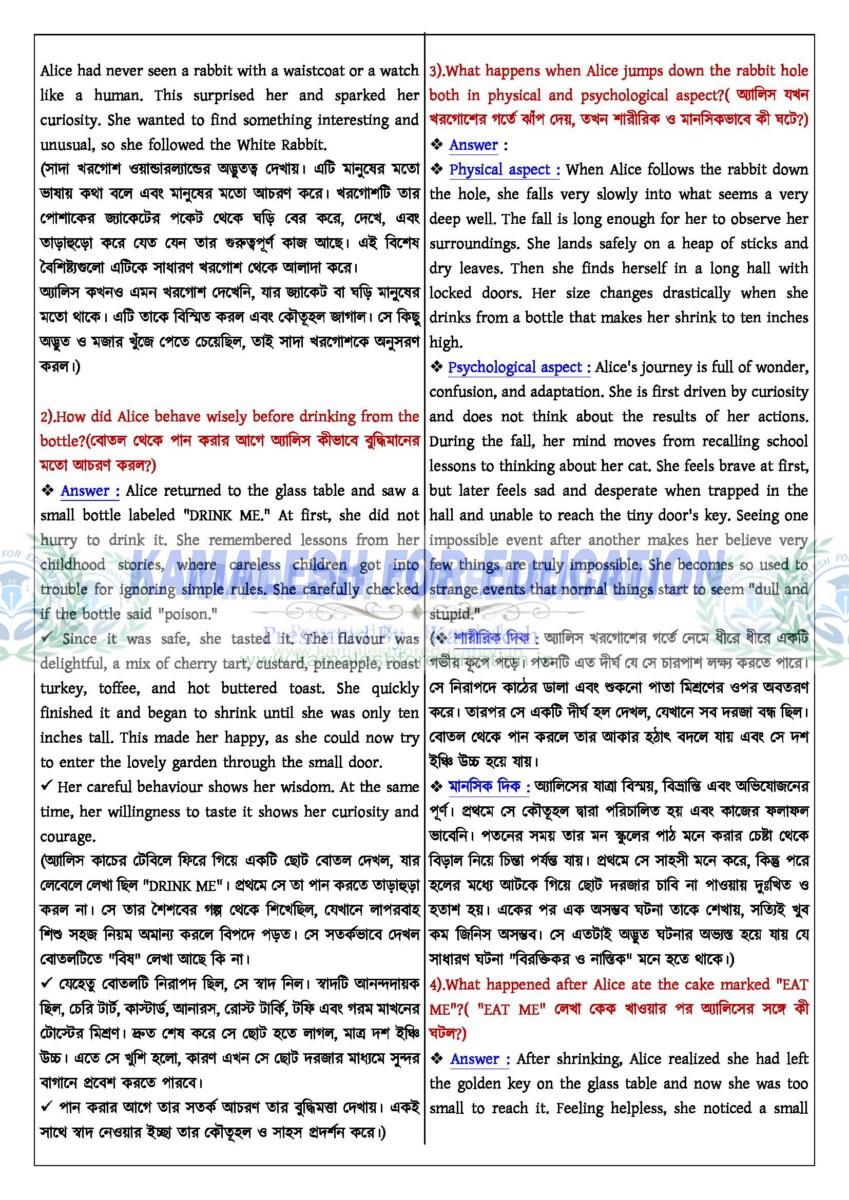 Alice had never seen a rabbit with a waistcoat or a watch like a human. This surprised her and sparked her curiosity. She wanted to find something interesting and unusual, so she followed the White Rabbit.

(সাদা খরগোশ ওয়ান্ডারল্যান্ডের অদ্ভুতত্ব দেখায়। এটি মানুষের মতো ভাষায় কথা বলে এবং মানুষের মতো আচরণ করে। খরগোশটি তার পোশাকের জ্যাকেটের পকেট থেকে ঘড়ি বের করে, দেখে, এবং তাড়াহুড়ো করে যেত যেন তার গুরুত্বপূর্ণ কাজ আছে। এই বিশেষ বৈশিষ্ট্যগুলো এটিকে সাধারণ খরগোশ থেকে আলাদা করে।

অ্যালিস কখনও এমন খরগোশ দেখেনি, যার জ্যাকেট বা ঘড়ি মানুষের মতো থাকে। এটি তাকে বিস্মিত করল এবং কৌতূহল জাগাল। সে কিছু অদ্ভুত ও মজার খুঁজে পেতে চেয়েছিল, তাই সাদা খরগোশকে অনুসরণ করল।)

2).How did Alice behave wisely before drinking from the bottle?(বোতল থেকে পান করার আগে অ্যালিস কীভাবে বুদ্ধিমানের মতো আচরণ করল?)

❖ Answer : Alice returned to the glass table and saw a small bottle labeled "DRINK ME." At first, she did not hurry to drink it. She remembered lessons from her childhood stories, where careless children got into trouble for ignoring simple rules. She carefully checked if the bottle said "poison."

✓ Since it was safe, she tasted it. The flavour was delightful, a mix of cherry tart, custard, pineapple, roast turkey, toffee, and hot buttered toast. She quickly finished it and began to shrink until she was only ten inches tall. This made her happy, as she could now try to enter the lovely garden through the small door.

✓ Her careful behaviour shows her wisdom. At the same time, her willingness to taste it shows her curiosity and courage.

(অ্যালিস কাচের টেবিলে ফিরে গিয়ে একটি ছোট বোতল দেখল, যার লেবেলে লেখা ছিল "DRINK ME"। প্রথমে সে তা পান করতে তাড়াহুড়া করল না। সে তার শৈশবের গল্প থেকে শিখেছিল, যেখানে লাপরবাহ শিশু সহজ নিয়ম অমান্য করলে বিপদে পড়ত। সে সতর্কভাবে দেখল বোতলটিতে "বিষ" লেখা আছে কি না।

✓ যেহেতু বোতলটি নিরাপদ ছিল, সে স্বাদ নিল। স্বাদটি আনন্দদায়ক ছিল, চেরি টার্ট, কাস্টার্ড, আনারস, রোস্ট টার্কি, টফি এবং গরম মাখনের টোস্টের মিশ্রণ। দ্রুত শেষ করে সে ছোট হতে লাগল, মাত্র দশ ইঞ্চি উচ্চ। এতে সে খুশি হলো, কারণ এখন সে ছোট দরজার মাধ্যমে সুন্দর বাগানে প্রবেশ করতে পারবে।

✓ পান করার আগে তার সতর্ক আচরণ তার বুদ্ধিমত্তা দেখায়। একই সাথে স্বাদ নেওয়ার ইচ্ছা তার কৌতূহল ও সাহস প্রদর্শন করে।)

3).What happens when Alice jumps down the rabbit hole both in physical and psychological aspect?( অ্যালিস যখন খরগোশের গর্তে ঝাঁপ দেয়, তখন শারীরিক ও মানসিকভাবে কী ঘটে?)

❖ Answer :

❖ Physical aspect : When Alice follows the rabbit down the hole, she falls very slowly into what seems a very deep well. The fall is long enough for her to observe her surroundings. She lands safely on a heap of sticks and dry leaves. Then she finds herself in a long hall with locked doors. Her size changes drastically when she drinks from a bottle that makes her shrink to ten inches high.

❖ Psychological aspect : Alice's journey is full of wonder, confusion, and adaptation. She is first driven by curiosity and does not think about the results of her actions. During the fall, her mind moves from recalling school lessons to thinking about her cat. She feels brave at first, but later feels sad and desperate when trapped in the hall and unable to reach the tiny door's key. Seeing one impossible event after another makes her believe very few things are truly impossible. She becomes so used to strange events that normal things start to seem "dull and stupid."

(❖ শারীরিক দিক : অ্যালিস খরগোশের গর্তে নেমে ধীরে ধীরে একটি গভীর কূপে পড়ে। পতনটি এত দীর্ঘ যে সে চারপাশ লক্ষ্য করতে পারে। সে নিরাপদে কাঠের ডালা এবং শুকনো পাতা মিশ্রণের ওপর অবতরণ করে। তারপর সে একটি দীর্ঘ হল দেখল, যেখানে সব দরজা বন্ধ ছিল। বোতল থেকে পান করলে তার আকার হঠাৎ বদলে যায় এবং সে দশ ইঞ্চি উচ্চ হয়ে যায়।

❖ মানসিক দিক : অ্যালিসের যাত্রা বিস্ময়, বিভ্রান্তি এবং অভিযোজনের পূর্ণ। প্রথমে সে কৌতূহল দ্বারা পরিচালিত হয় এবং কাজের ফলাফল ভাবেনি। পতনের সময় তার মন স্কুলের পাঠ মনে করার চেষ্টা থেকে বিড়াল নিয়ে চিন্তা পর্যন্ত যায়। প্রথমে সে সাহসী মনে করে, কিন্তু পরে হলের মধ্যে আটকে গিয়ে ছোট দরজার চাবি না পাওয়ায় দুঃখিত ও হতাশ হয়। একের পর এক অসম্ভব ঘটনা তাকে শেখায়, সত্যিই খুব কম জিনিস অসম্ভব। সে এতটাই অদ্ভুত ঘটনার অভ্যস্ত হয়ে যায় যে সাধারণ ঘটনা "বিরক্তিকর ও নাস্তিক" মনে হতে থাকে।)

4).What happened after Alice ate the cake marked "EAT ME"?( "EAT ME" লেখা কেক খাওয়ার পর অ্যালিসের সঙ্গে কী ঘটল?)

❖ Answer : After shrinking, Alice realized she had left the golden key on the glass table and now she was too small to reach it. Feeling helpless, she noticed a small

KAMALESH FOR EDUCATION